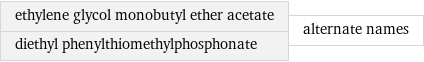 | ethylene glycol monobutyl ether acetate | alternate names |
|---|---|
| diethyl phenylthiomethylphosphonate | |